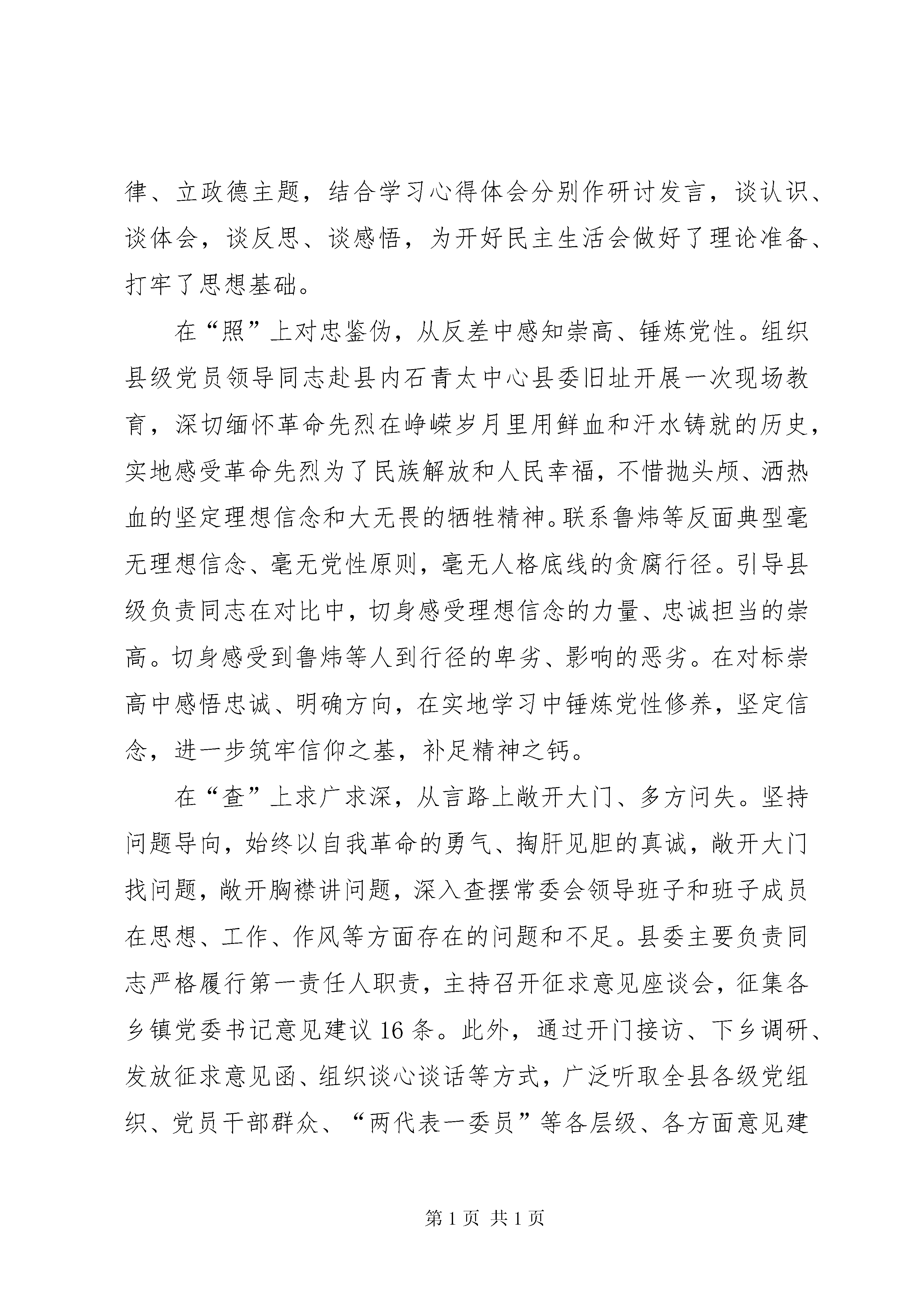 律、立政德主题，结合学习心得体会分别作研讨发言，谈认识、谈体会，谈反思、谈感悟，为开好民主生活会做好了理论准备、打牢了思想基础。

在“照”上对忠鉴伪，从反差中感知崇高、锤炼党性。组织县级党员领导同志赴县内石青太中心县委旧址开展一次现场教育，深切缅怀革命先烈在峥嵘岁月里用鲜血和汗水铸就的历史，实地感受革命先烈为了民族解放和人民幸福，不惜抛头颅、洒热血的坚定理想信念和大无畏的牺牲精神。联系鲁炜等反面典型毫无理想信念、毫无党性原则，毫无人格底线的贪腐行径。引导县级负责同志在对比中，切身感受理想信念的力量、忠诚担当的崇高。切身感受到鲁炜等人到行径的卑劣、影响的恶劣。在对标崇高中感悟忠诚、明确方向，在实地学习中锤炼党性修养，坚定信念，进一步筑牢信仰之基，补足精神之钙。

在“查”上求广求深，从言路上敞开大门、多方问失。坚持问题导向，始终以自我革命的勇气、掏肝见胆的真诚，敞开大门找问题，敞开胸襟讲问题，深入查摆常委会领导班子和班子成员在思想、工作、作风等方面存在的问题和不足。县委主要负责同志严格履行第一责任人职责，主持召开征求意见座谈会，征集各乡镇党委书记意见建议 16 条。此外，通过开门接访、下乡调研、发放征求意见函、组织谈心谈话等方式，广泛听取全县各级党组织、党员干部群众、“两代表一委员”等各层级、各方面意见建

第 1 页 共 1 页